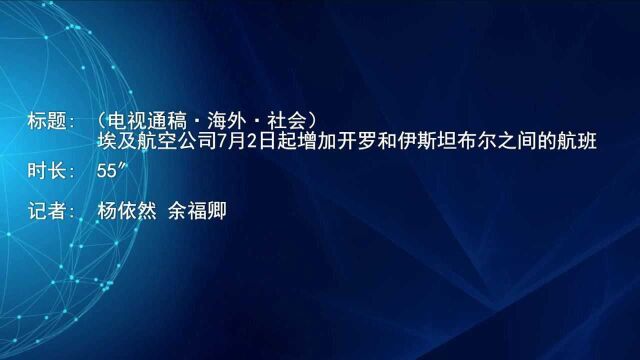 标题：（电视通稿·海外·社会）
埃及航空公司7月2日起增加开罗和伊斯坦布尔之间的航班

时长：55″

记者：杨依然 余福卿